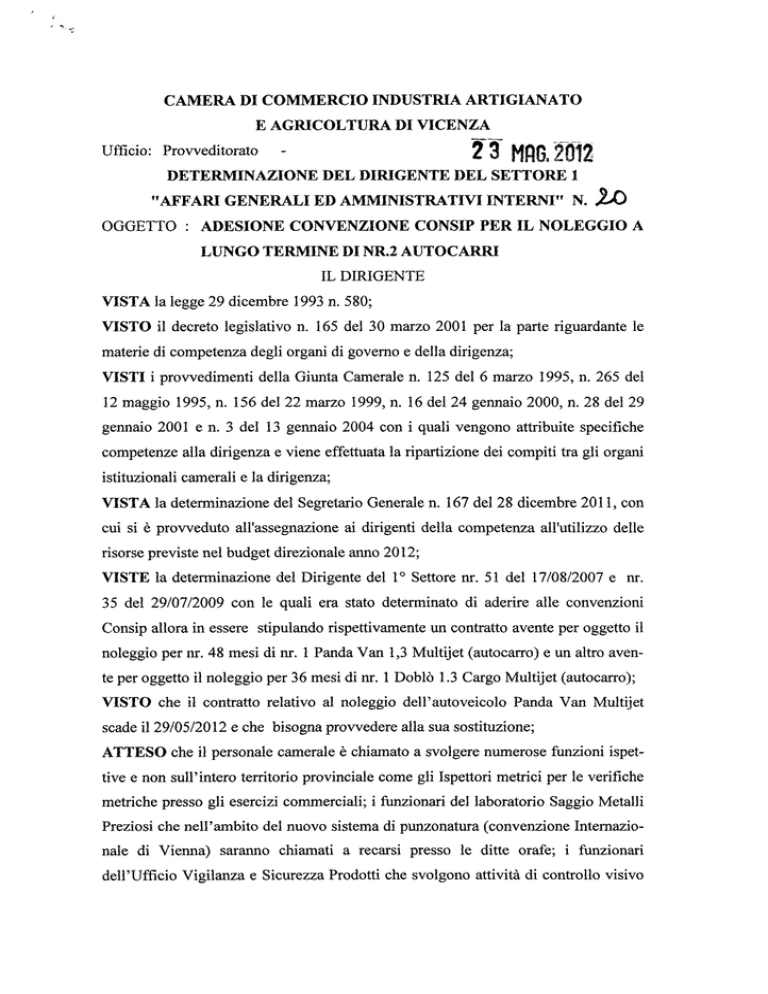 CAMERA DI COMMERCIO INDUSTRIA ARTIGIANATO
E AGRICOLTURA DI VICENZA

Ufficio: Provveditorato - 23 MAG. 2012

DETERMINAZIONE DEL DIRIGENTE DEL SETTORE 1
"AFFARI GENERALI ED AMMINISTRATIVI INTERNI" N. 20

OGGETTO : ADESIONE CONVENZIONE CONSIP PER IL NOLEGGIO A LUNGO TERMINE DI NR.2 AUTOCARRI

IL DIRIGENTE

VISTA la legge 29 dicembre 1993 n. 580;

VISTO il decreto legislativo n. 165 del 30 marzo 2001 per la parte riguardante le materie di competenza degli organi di governo e della dirigenza;

VISTI i provvedimenti della Giunta Camerale n. 125 del 6 marzo 1995, n. 265 del 12 maggio 1995, n. 156 del 22 marzo 1999, n. 16 del 24 gennaio 2000, n. 28 del 29 gennaio 2001 e n. 3 del 13 gennaio 2004 con i quali vengono attribuite specifiche competenze alla dirigenza e viene effettuata la ripartizione dei compiti tra gli organi istituzionali camerali e la dirigenza;

VISTA la determinazione del Segretario Generale n. 167 del 28 dicembre 2011, con cui si è provveduto all'assegnazione ai dirigenti della competenza all'utilizzo delle risorse previste nel budget direzionale anno 2012;

VISTE la determinazione del Dirigente del 1° Settore nr. 51 del 17/08/2007 e nr. 35 del 29/07/2009 con le quali era stato determinato di aderire alle convenzioni Consip allora in essere stipulando rispettivamente un contratto avente per oggetto il noleggio per nr. 48 mesi di nr. 1 Panda Van 1,3 Multijet (autocarro) e un altro avente per oggetto il noleggio per 36 mesi di nr. 1 Doblò 1.3 Cargo Multijet (autocarro);

VISTO che il contratto relativo al noleggio dell'autoveicolo Panda Van Multijet scade il 29/05/2012 e che bisogna provvedere alla sua sostituzione;

ATTESO che il personale camerale è chiamato a svolgere numerose funzioni ispettive e non sull'intero territorio provinciale come gli Ispettori metrici per le verifiche metriche presso gli esercizi commerciali; i funzionari del laboratorio Saggio Metalli Preziosi che nell'ambito del nuovo sistema di punzonatura (convenzione Internazionale di Vienna) saranno chiamati a recarsi presso le ditte orafe; i funzionari dell'Ufficio Vigilanza e Sicurezza Prodotti che svolgono attività di controllo visivo